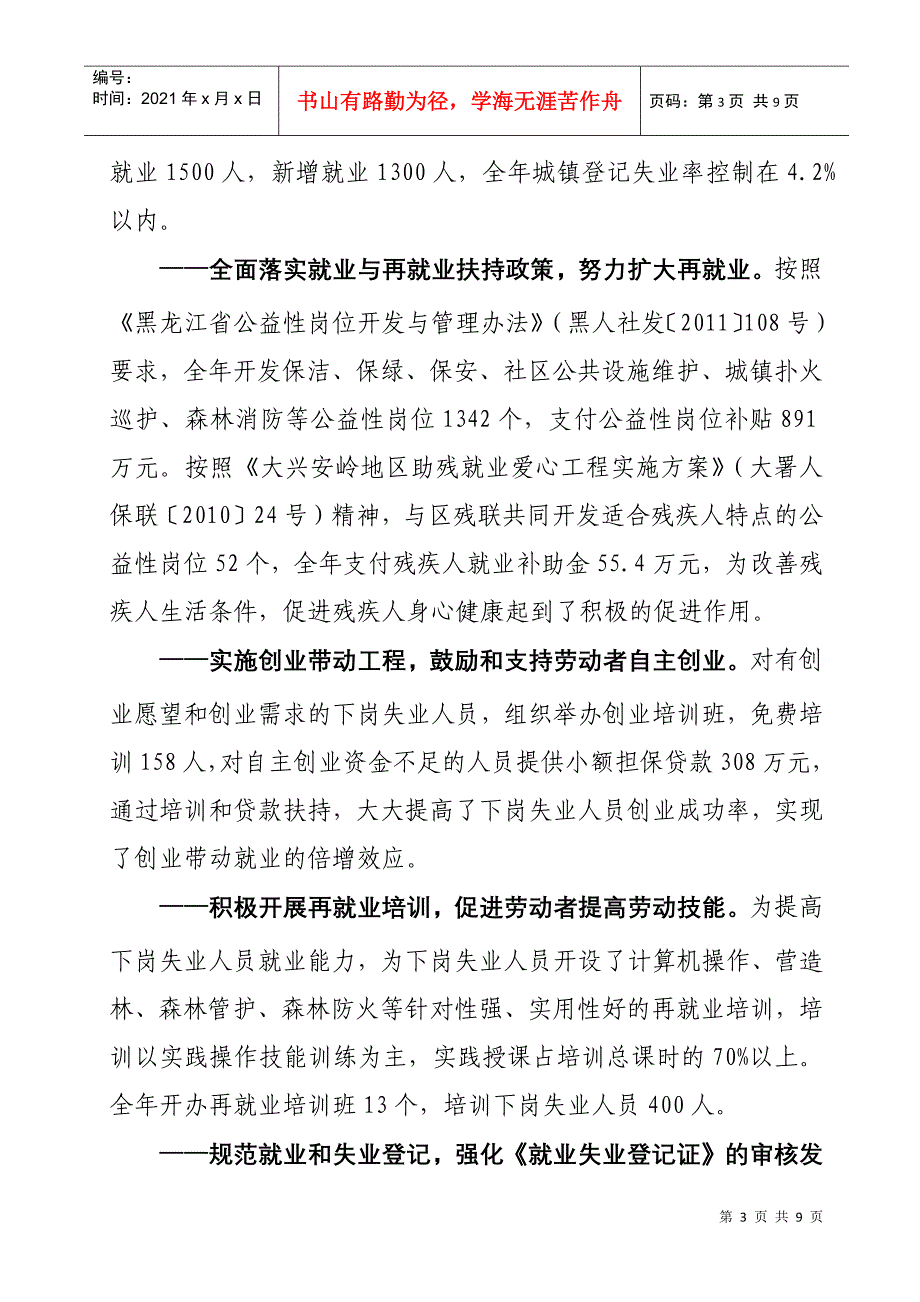 编号：
时间：2021年x月x日

书山有路勤为径，学海无涯苦作舟

页码：第3页 共9页

就业1500人，新增就业1300人，全年城镇登记失业率控制在4.2%以内。

——全面落实就业与再就业扶持政策，努力扩大再就业。按照《黑龙江省公益性岗位开发与管理办法》（黑人社发〔2011〕108号）要求，全年开发保洁、保绿、保安、社区公共设施维护、城镇扑火巡护、森林消防等公益性岗位1342个，支付公益性岗位补贴891万元。按照《大兴安岭地区助残就业爱心工程实施方案》（大署人保联〔2010〕24号）精神，与区残联共同开发适合残疾人特点的公益性岗位52个，全年支付残疾人就业补助金55.4万元，为改善残疾人生活条件，促进残疾人身心健康起到了积极的促进作用。

——实施创业带动工程，鼓励和支持劳动者自主创业。对有创业愿望和创业需求的下岗失业人员，组织举办创业培训班，免费培训158人，对自主创业资金不足的人员提供小额担保贷款308万元，通过培训和贷款扶持，大大提高了下岗失业人员创业成功率，实现了创业带动就业的倍增效应。

——积极开展再就业培训，促进劳动者提高劳动技能。为提高下岗失业人员就业能力，为下岗失业人员开设了计算机操作、营造林、森林管护、森林防火等针对性强、实用性好的再就业培训，培训以实践操作技能训练为主，实践授课占培训总课时的70%以上。全年开办再就业培训班13个，培训下岗失业人员400人。

——规范就业和失业登记，强化《就业失业登记证》的审核发

第3页 共9页